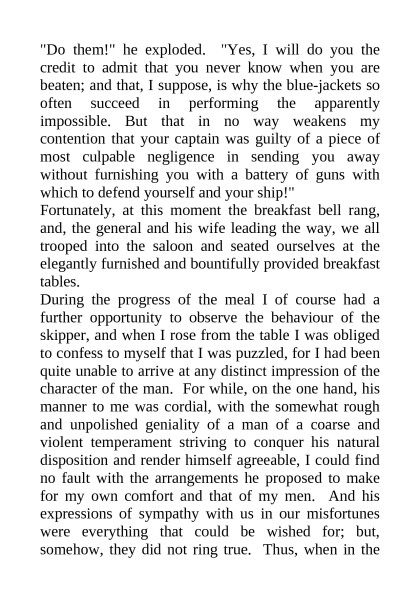 "Do them!" he exploded. "Yes, I will do you the credit to admit that you never know when you are beaten; and that, I suppose, is why the blue-jackets so often succeed in performing the apparently impossible. But that in no way weakens my contention that your captain was guilty of a piece of most culpable negligence in sending you away without furnishing you with a battery of guns with which to defend yourself and your ship!"

Fortunately, at this moment the breakfast bell rang, and, the general and his wife leading the way, we all trooped into the saloon and seated ourselves at the elegantly furnished and bountifully provided breakfast tables.

During the progress of the meal I of course had a further opportunity to observe the behaviour of the skipper, and when I rose from the table I was obliged to confess to myself that I was puzzled, for I had been quite unable to arrive at any distinct impression of the character of the man. For while, on the one hand, his manner to me was cordial, with the somewhat rough and unpolished geniality of a man of a coarse and violent temperament striving to conquer his natural disposition and render himself agreeable, I could find no fault with the arrangements he proposed to make for my own comfort and that of my men. And his expressions of sympathy with us in our misfortunes were everything that could be wished for; but, somehow, they did not ring true. Thus, when in the